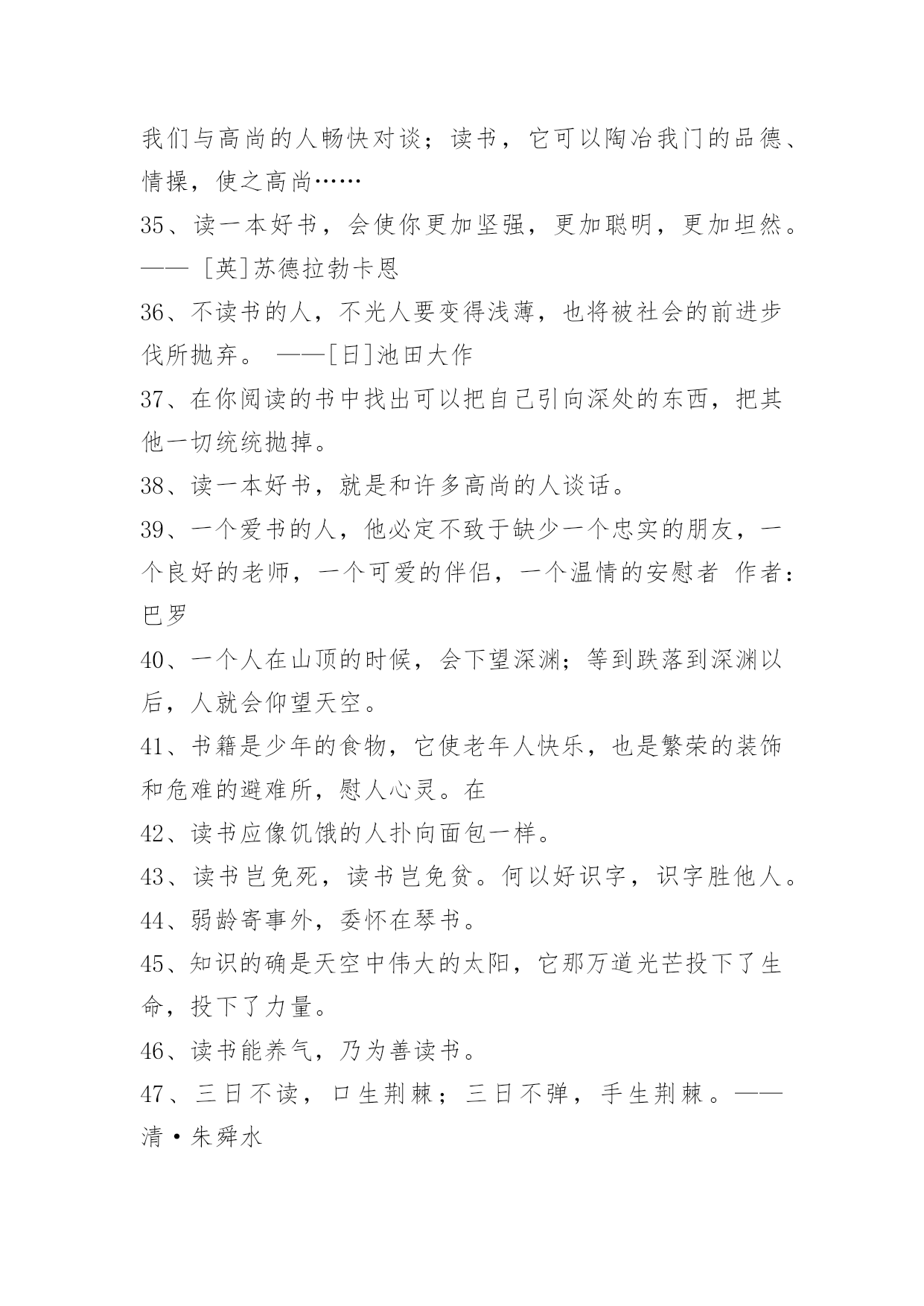 我们与高尚的人畅快对谈；读书，它可以陶冶我门的品德、情操，使之高尚……

35、读一本好书，会使你更加坚强，更加聪明，更加坦然。—— [英]苏德拉勃卡恩

36、不读书的人，不光人要变得浅薄，也将被社会的前进步伐所抛弃。 ——[日]池田大作

37、在你阅读的书中找出可以把自己引向深处的东西，把其他一切统统抛掉。

38、读一本好书，就是和许多高尚的人谈话。

39、一个爱书的人，他必定不致于缺少一个忠实的朋友，一个良好的老师，一个可爱的伴侣，一个温情的安慰者 作者：巴罗

40、一个人在山顶的时候，会下望深渊；等到跌落到深渊以后，人就会仰望天空。

41、书籍是少年的食物，它使老年人快乐，也是繁荣的装饰和危难的避难所，慰人心灵。在

42、读书应像饥饿的人扑向面包一样。

43、读书岂免死，读书岂免贫。何以好识字，识字胜他人。

44、弱龄寄事外，委怀在琴书。

45、知识的确是天空中伟大的太阳，它那万道光芒投下了生命，投下了力量。

46、读书能养气，乃为善读书。

47、三日不读，口生荆棘；三日不弹，手生荆棘。——清·朱舜水